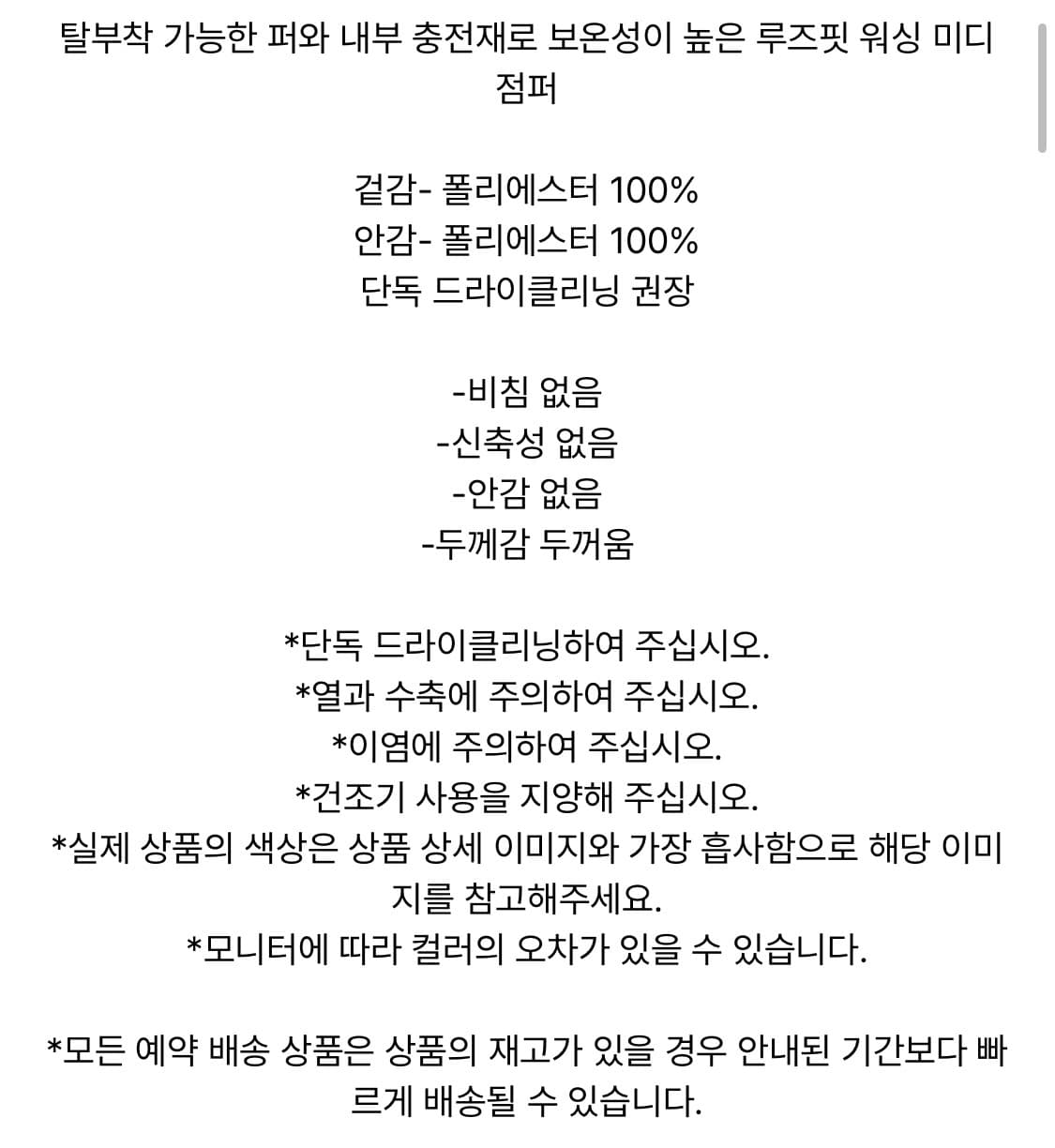 탈부착 가능한 퍼와 내부 충전재로 보온성이 높은 루즈핏 워싱 미디 점퍼

겉감- 폴리에스터 100%
안감- 폴리에스터 100%
단독 드라이클리닝 권장

-비침 없음
-신축성 없음
-안감 없음
-두께감 두꺼움

*단독 드라이클리닝하여 주십시오.
*열과 수축에 주의하여 주십시오.
*이염에 주의하여 주십시오.
*건조기 사용을 지양해 주십시오.
*실제 상품의 색상은 상품 상세 이미지와 가장 흡사함으로 해당 이미지를 참고해주세요.
*모니터에 따라 컬러의 오차가 있을 수 있습니다.

*모든 예약 배송 상품은 상품의 재고가 있을 경우 안내된 기간보다 빠르게 배송될 수 있습니다.